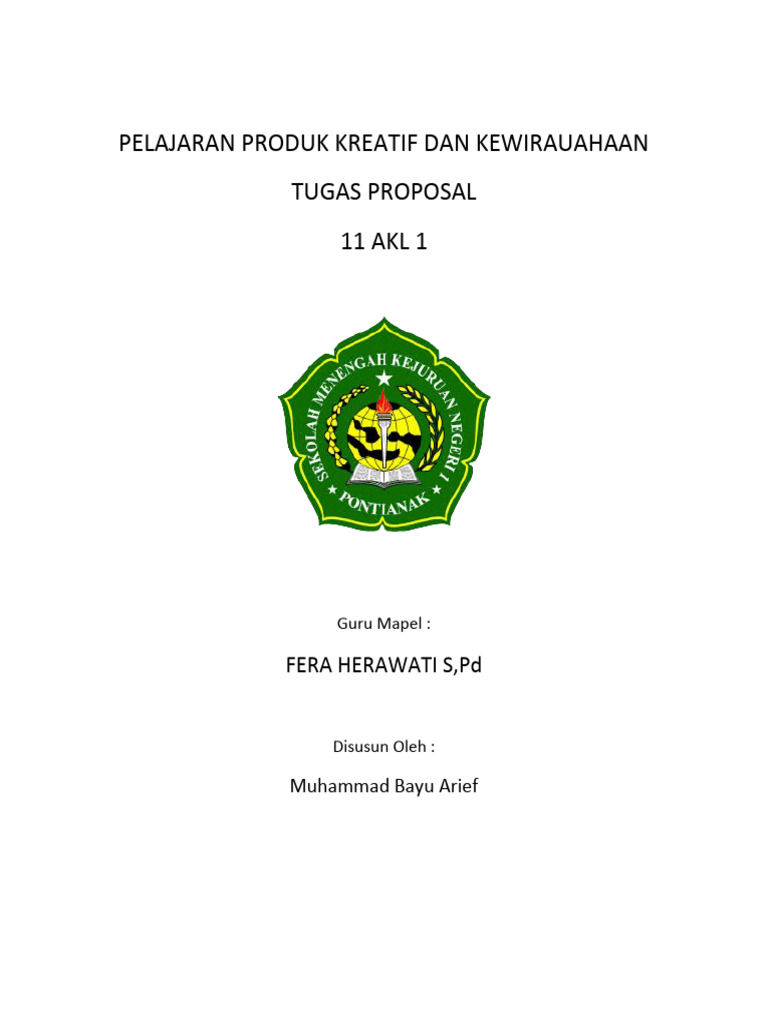 PELAJARAN PRODUK KREATIF DAN KEWIRAUAHAAN

TUGAS PROPOSAL

11 AKL 1

SEKOLAH MENENGAH KEJURUAN NEGERI 1
PONTIANAK

Guru Mapel :

FERA HERAWATI S,Pd

Disusun Oleh :

Muhammad Bayu Arief